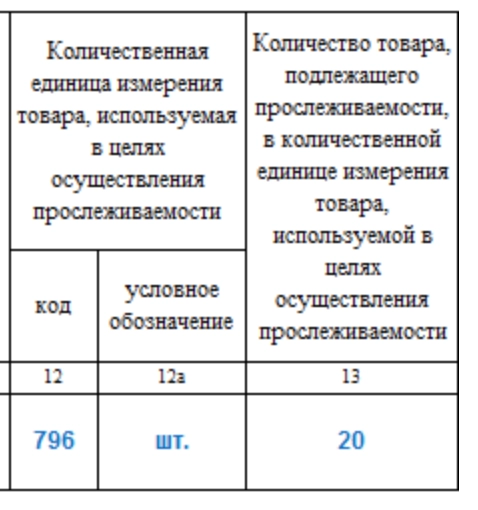 | Количественная единица измерения товара, используемая в целях осуществления прослеживаемости | | Количество товара, подлежащего прослеживаемости, в количественной единице измерения товара, используемой в целях осуществления прослеживаемости |
|---|---|---|
| код | условное обозначение | |
| 12 | 12а | 13 |
| 796 | шт. | 20 |